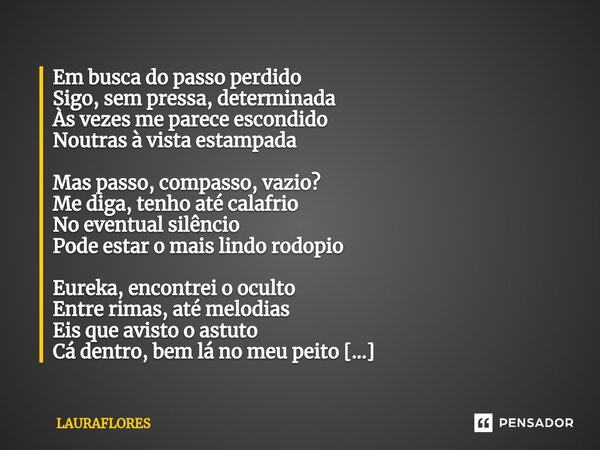 Em busca do passo perdido
Sigo, sem pressa, determinada
Às vezes me parece escondido
Noutras à vista estampada

Mas passo, compasso, vazio?
Me diga, tenho até calafrio
No eventual silêncio
Pode estar o mais lindo rodopio

Eureka, encontrei o oculto
Entre rimas, até melodias
Eis que avisto o astuto
Cá dentro, bem lá no meu peito [...]

LAURAFLORES

PENSADOR